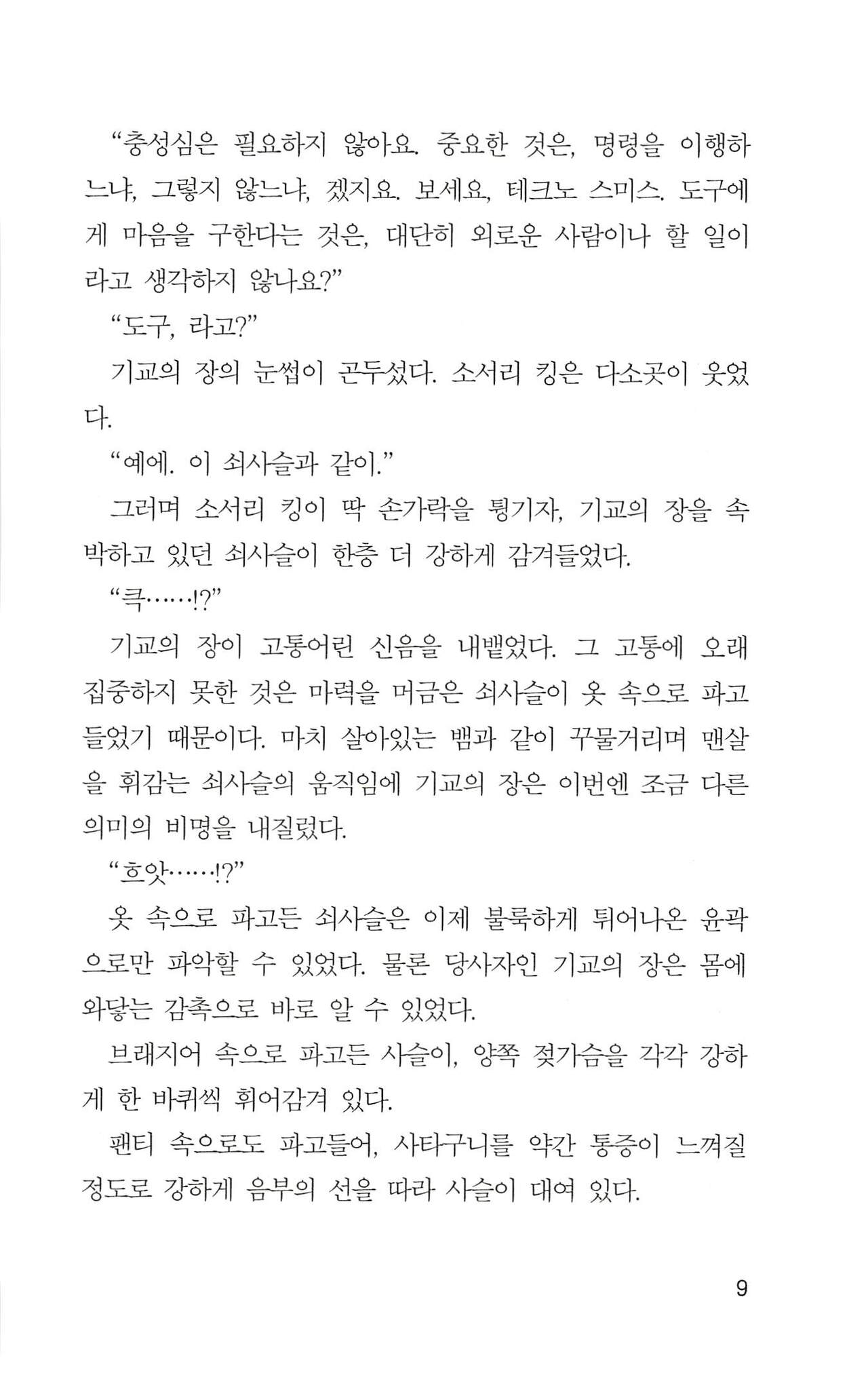 "충성심은 필요하지 않아요. 중요한 것은, 명령을 이행하느냐, 그렇지 않느냐, 겠지요. 보세요, 테크노 스미스. 도구에게 마음을 구한다는 것은, 대단히 외로운 사람이나 할 일이라고 생각하지 않나요?"

"도구, 라고?"

기교의 장의 눈썹이 곤두섰다. 소서리 킹은 다소곳이 웃었다.

"예에. 이 쇠사슬과 같이."

그러며 소서리 킹이 딱 손가락을 튕기자, 기교의 장을 속박하고 있던 쇠사슬이 한층 더 강하게 감겨들었다.

"큭……!?"

기교의 장이 고통어린 신음을 내뱉었다. 그 고통에 오래 집중하지 못한 것은 마력을 머금은 쇠사슬이 옷 속으로 파고들었기 때문이다. 마치 살아있는 뱀과 같이 꾸물거리며 맨살을 휘감는 쇠사슬의 움직임에 기교의 장은 이번엔 조금 다른 의미의 비명을 내질렀다.

"흐앗……!?"

옷 속으로 파고든 쇠사슬은 이제 불룩하게 튀어나온 윤곽으로만 파악할 수 있었다. 물론 당사자인 기교의 장은 몸에 와닿는 감촉으로 바로 알 수 있었다.

브래지어 속으로 파고든 사슬이, 양쪽 젖가슴을 각각 강하게 한 바퀴씩 휘어감겨 있다.

팬티 속으로도 파고들어, 사타구니를 약간 통증이 느껴질 정도로 강하게 음부의 선을 따라 사슬이 대여 있다.

9